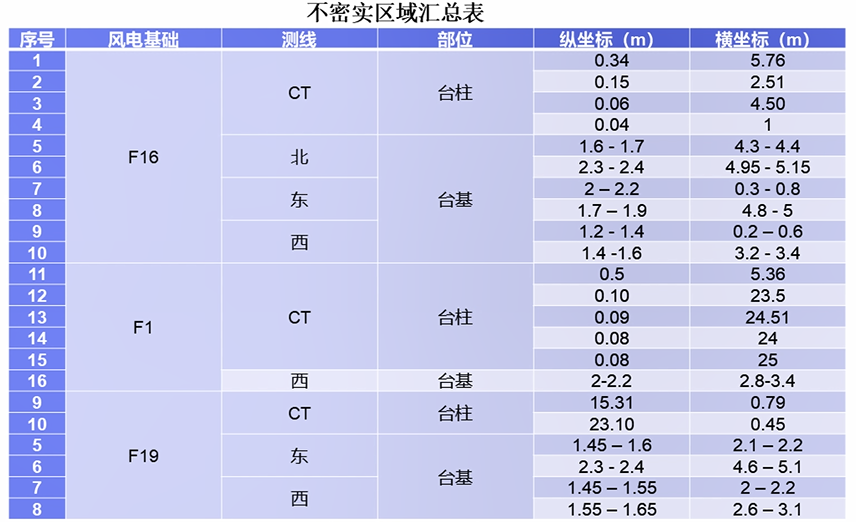 不密实区域汇总表

| 序号 | 风电基础 | 测线 | 部位 | 纵坐标（m） | 横坐标（m） |
|---|---|---|---|---|---|
| 1 | F16 | CT | 台柱 | 0.34 | 5.76 |
| 2 |  |  |  | 0.15 | 2.51 |
| 3 |  |  |  | 0.06 | 4.50 |
| 4 |  |  |  | 0.04 | 1 |
| 5 |  | 北 | 台基 | 1.6 - 1.7 | 4.3 - 4.4 |
| 6 |  |  |  | 2.3 - 2.4 | 4.95 - 5.15 |
| 7 |  | 东 |  | 2 – 2.2 | 0.3 - 0.8 |
| 8 |  |  |  | 1.7 – 1.9 | 4.8 - 5 |
| 9 |  | 西 |  | 1.2 - 1.4 | 0.2 – 0.6 |
| 10 |  |  |  | 1.4 -1.6 | 3.2 - 3.4 |
| 11 | F1 | CT | 台柱 | 0.5 | 5.36 |
| 12 |  |  |  | 0.10 | 23.5 |
| 13 |  |  |  | 0.09 | 24.51 |
| 14 |  |  |  | 0.08 | 24 |
| 15 |  |  |  | 0.08 | 25 |
| 16 |  | 西 | 台基 | 2-2.2 | 2.8-3.4 |
| 9 | F19 | CT | 台柱 | 15.31 | 0.79 |
| 10 |  |  |  | 23.10 | 0.45 |
| 5 |  | 东 | 台基 | 1.45 – 1.6 | 2.1 – 2.2 |
| 6 |  |  |  | 2.3 - 2.4 | 4.6 – 5.1 |
| 7 |  | 西 |  | 1.45 – 1.55 | 2 – 2.2 |
| 8 |  |  |  | 1.55 – 1.65 | 2.6 – 3.1 |